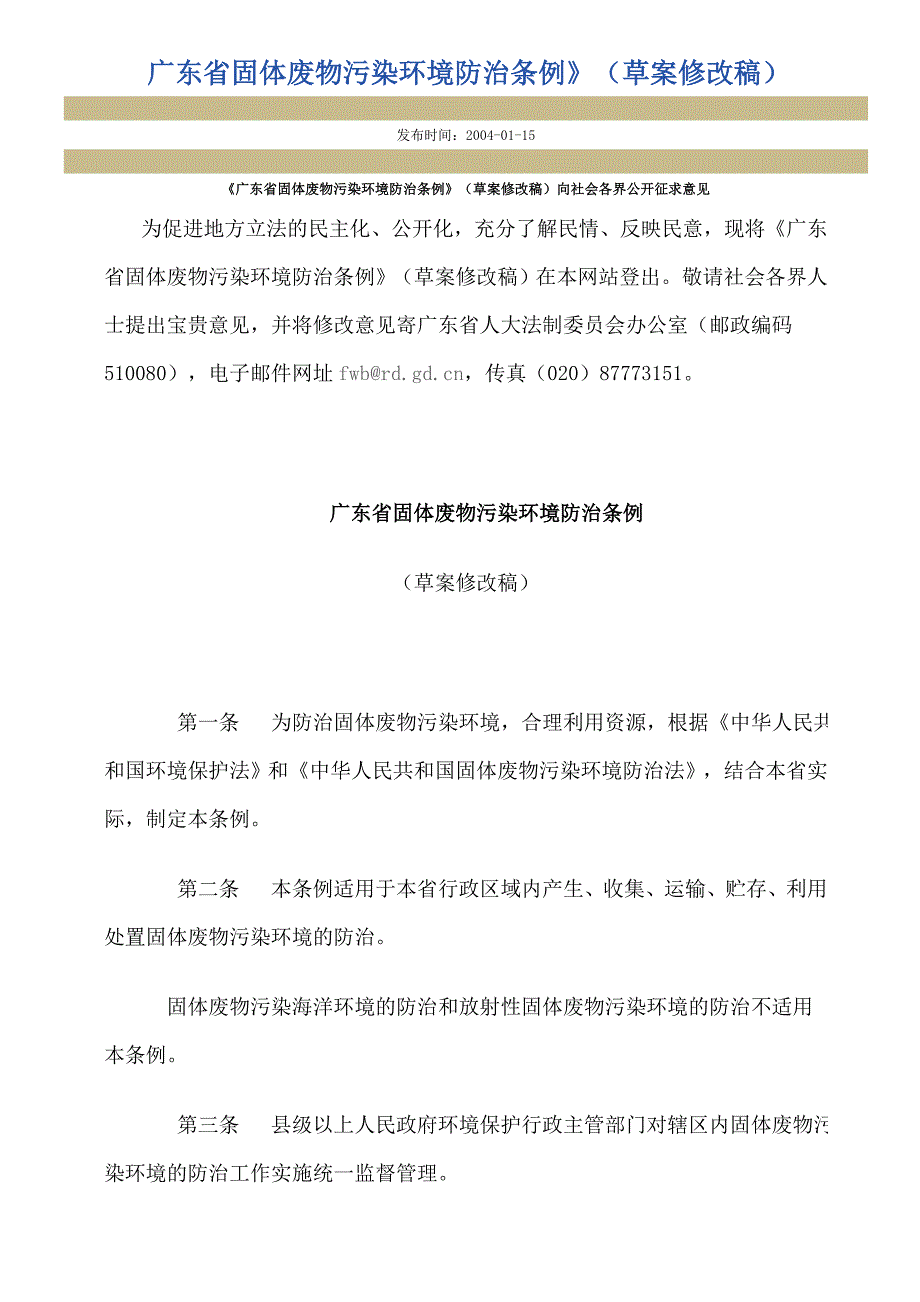 广东省固体废物污染环境防治条例》（草案修改稿）

发布时间：2004-01-15

《广东省固体废物污染环境防治条例》（草案修改稿）向社会各界公开征求意见

为促进地方立法的民主化、公开化，充分了解民情、反映民意，现将《广东省固体废物污染环境防治条例》（草案修改稿）在本网站登出。敬请社会各界人士提出宝贵意见，并将修改意见寄广东省人大法制委员会办公室（邮政编码510080），电子邮件网址 fwb@rd.gd.cn，传真（020）87773151。

广东省固体废物污染环境防治条例

（草案修改稿）

第一条　为防治固体废物污染环境，合理利用资源，根据《中华人民共和国环境保护法》和《中华人民共和国固体废物污染环境防治法》，结合本省实际，制定本条例。

第二条　本条例适用于本省行政区域内产生、收集、运输、贮存、利用处置固体废物污染环境的防治。

固体废物污染海洋环境的防治和放射性固体废物污染环境的防治不适用本条例。

第三条　县级以上人民政府环境保护行政主管部门对辖区内固体废物污染环境的防治工作实施统一监督管理。